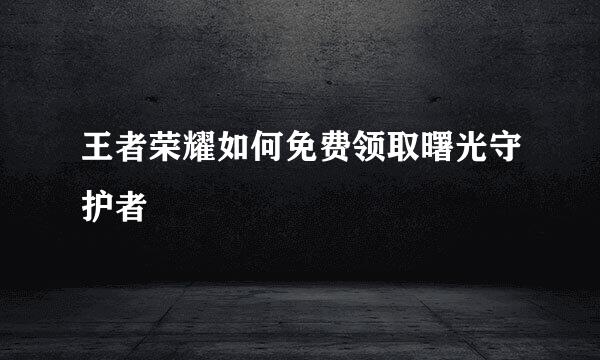 王者荣耀如何免费领取曙光守护者